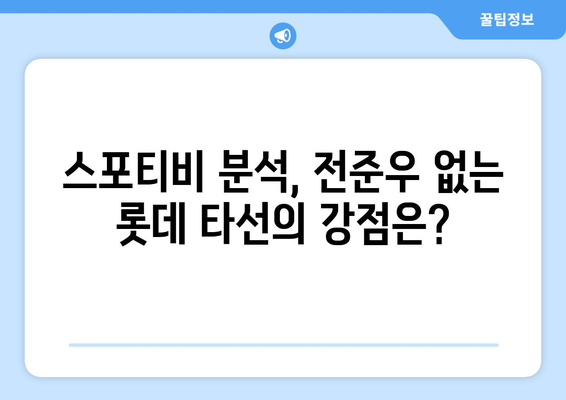 꿀팁정보

스포티비 분석, 전준우 없는 롯데 타선의 강점은?